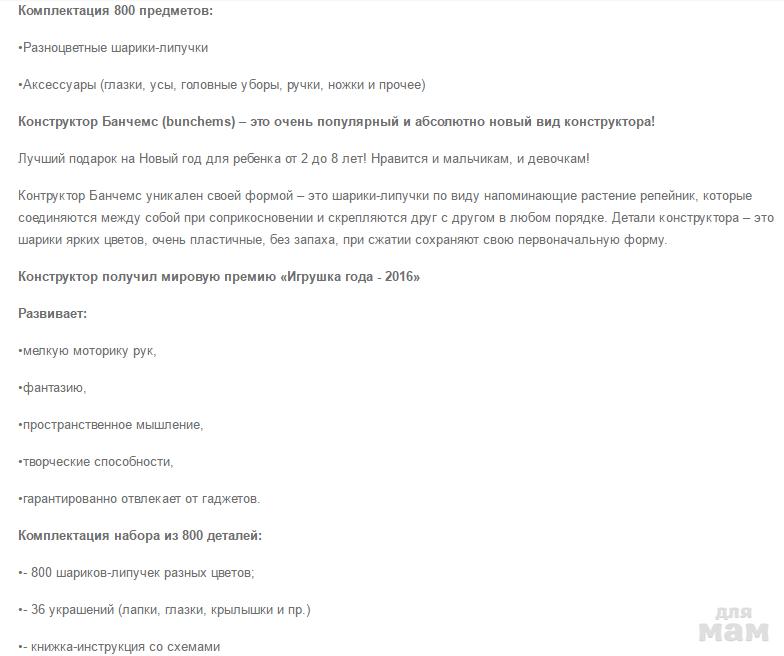 Комплектация 800 предметов:

•Разноцветные шарики-липучки

•Аксессуары (глазки, усы, головные уборы, ручки, ножки и прочее)

Конструктор Банчемс (bunchems) – это очень популярный и абсолютно новый вид конструктора!

Лучший подарок на Новый год для ребенка от 2 до 8 лет! Нравится и мальчикам, и девочкам!

Контруктор Банчемс уникален своей формой – это шарики-липучки по виду напоминающие растение репейник, которые соединяются между собой при соприкосновении и скрепляются друг с другом в любом порядке. Детали конструктора – это шарики ярких цветов, очень пластичные, без запаха, при сжатии сохраняют свою первоначальную форму.

Конструктор получил мировую премию «Игрушка года - 2016»

Развивает:

•мелкую моторику рук,

•фантазию,

•пространственное мышление,

•творческие способности,

•гарантированно отвлекает от гаджетов.

Комплектация набора из 800 деталей:

•- 800 шариков-липучек разных цветов;

•- 36 украшений (лапки, глазки, крылышки и пр.)

•- книжка-инструкция со схемами

для мам